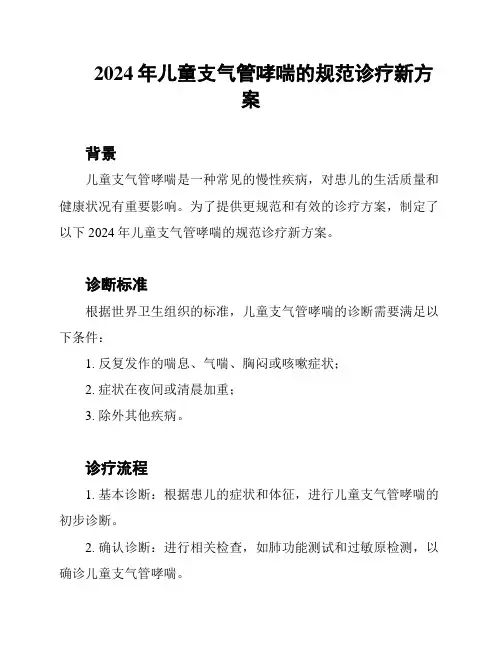 2024 年儿童支气管哮喘的规范诊疗新方案

背景

儿童支气管哮喘是一种常见的慢性疾病，对患儿的生活质量和健康状况有重要影响。为了提供更规范和有效的诊疗方案，制定了以下 2024 年儿童支气管哮喘的规范诊疗新方案。

诊断标准

根据世界卫生组织的标准，儿童支气管哮喘的诊断需要满足以下条件：

1. 反复发作的喘息、气喘、胸闷或咳嗽症状；

2. 症状在夜间或清晨加重；

3. 除外其他疾病。

诊疗流程

1. 基本诊断：根据患儿的症状和体征，进行儿童支气管哮喘的初步诊断。

2. 确认诊断：进行相关检查，如肺功能测试和过敏原检测，以确诊儿童支气管哮喘。